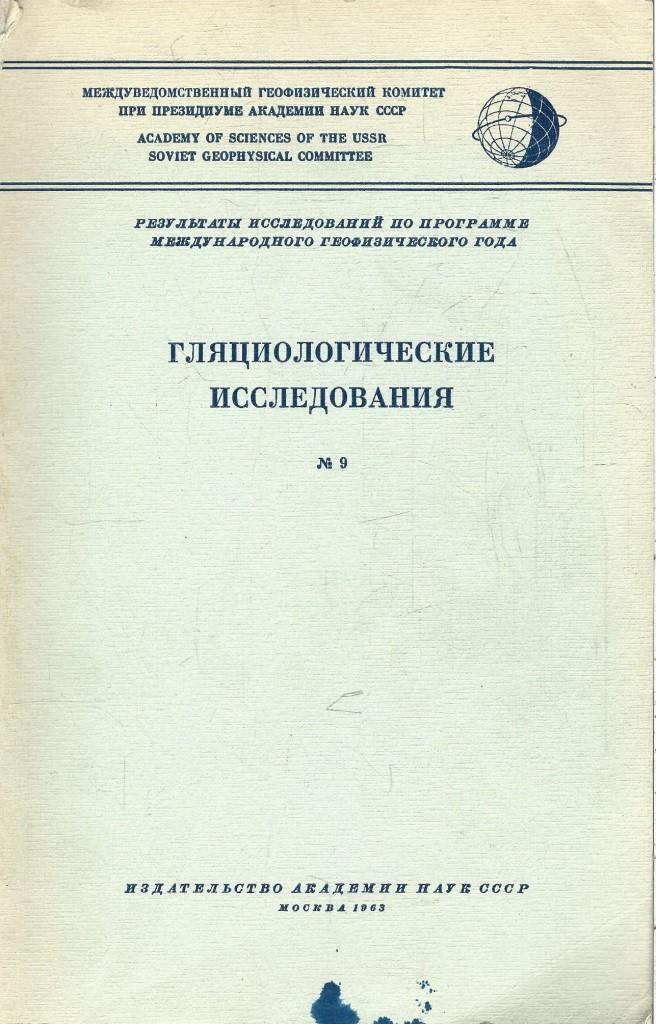 МЕЖДУВЕДОМСТВЕННЫЙ ГЕОФИЗИЧЕСКИЙ КОМИТЕТ
ПРИ ПРЕЗИДИУМЕ АКАДЕМИИ НАУК СССР
ACADEMY OF SCIENCES OF THE USSR
SOVIET GEOPHYSICAL COMMITTEE

РЕЗУЛЬТАТЫ ИССЛЕДОВАНИЙ ПО ПРОГРАММЕ
МЕЖДУНАРОДНОГО ГЕОФИЗИЧЕСКОГО ГОДА

ГЛЯЦИОЛОГИЧЕСКИЕ
ИССЛЕДОВАНИЯ

№ 9

ИЗДАТЕЛЬСТВО АКАДЕМИИ НАУК СССР
МОСКВА 1963